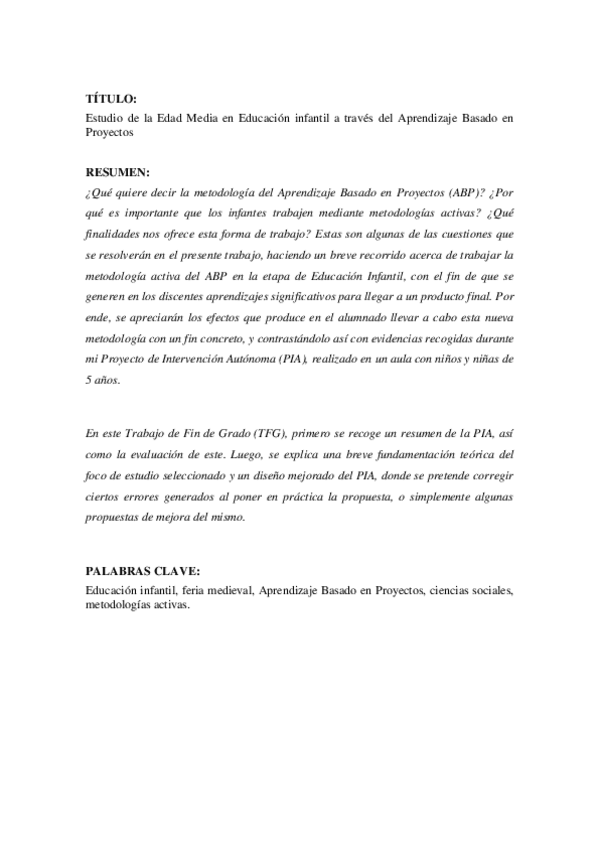 TÍTULO:
Estudio de la Edad Media en Educación infantil a través del Aprendizaje Basado en Proyectos

RESUMEN:
¿Qué quiere decir la metodología del Aprendizaje Basado en Proyectos (ABP)? ¿Por qué es importante que los infantes trabajen mediante metodologías activas? ¿Qué finalidades nos ofrece esta forma de trabajo? Estas son algunas de las cuestiones que se resolverán en el presente trabajo, haciendo un breve recorrido acerca de trabajar la metodología activa del ABP en la etapa de Educación Infantil, con el fin de que se generen en los discentes aprendizajes significativos para llegar a un producto final. Por ende, se apreciarán los efectos que produce en el alumnado llevar a cabo esta nueva metodología con un fin concreto, y contrastándolo así con evidencias recogidas durante mi Proyecto de Intervención Autónoma (PIA), realizado en un aula con niños y niñas de 5 años.

En este Trabajo de Fin de Grado (TFG), primero se recoge un resumen de la PIA, así como la evaluación de este. Luego, se explica una breve fundamentación teórica del foco de estudio seleccionado y un diseño mejorado del PIA, donde se pretende corregir ciertos errores generados al poner en práctica la propuesta, o simplemente algunas propuestas de mejora del mismo.

PALABRAS CLAVE:
Educación infantil, feria medieval, Aprendizaje Basado en Proyectos, ciencias sociales, metodologías activas.